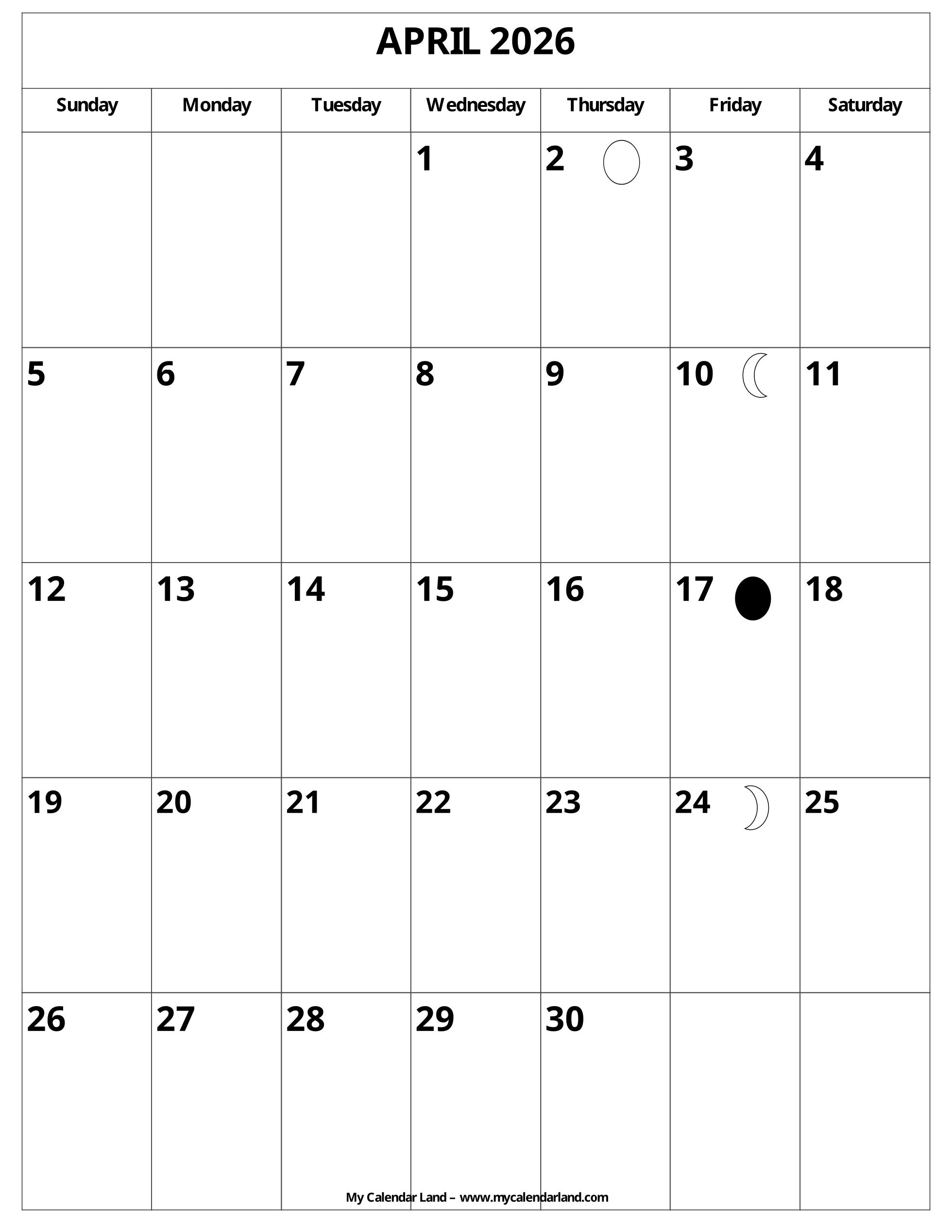 APRIL 2026

| Sunday | Monday | Tuesday | Wednesday | Thursday | Friday | Saturday |
|---|---|---|---|---|---|---|
| | | | 1 | 2 | 3 | 4 |
| 5 | 6 | 7 | 8 | 9 | 10 | 11 |
| 12 | 13 | 14 | 15 | 16 | 17 | 18 |
| 19 | 20 | 21 | 22 | 23 | 24 | 25 |
| 26 | 27 | 28 | 29 | 30 | | |

My Calendar Land – www.mycalendarland.com